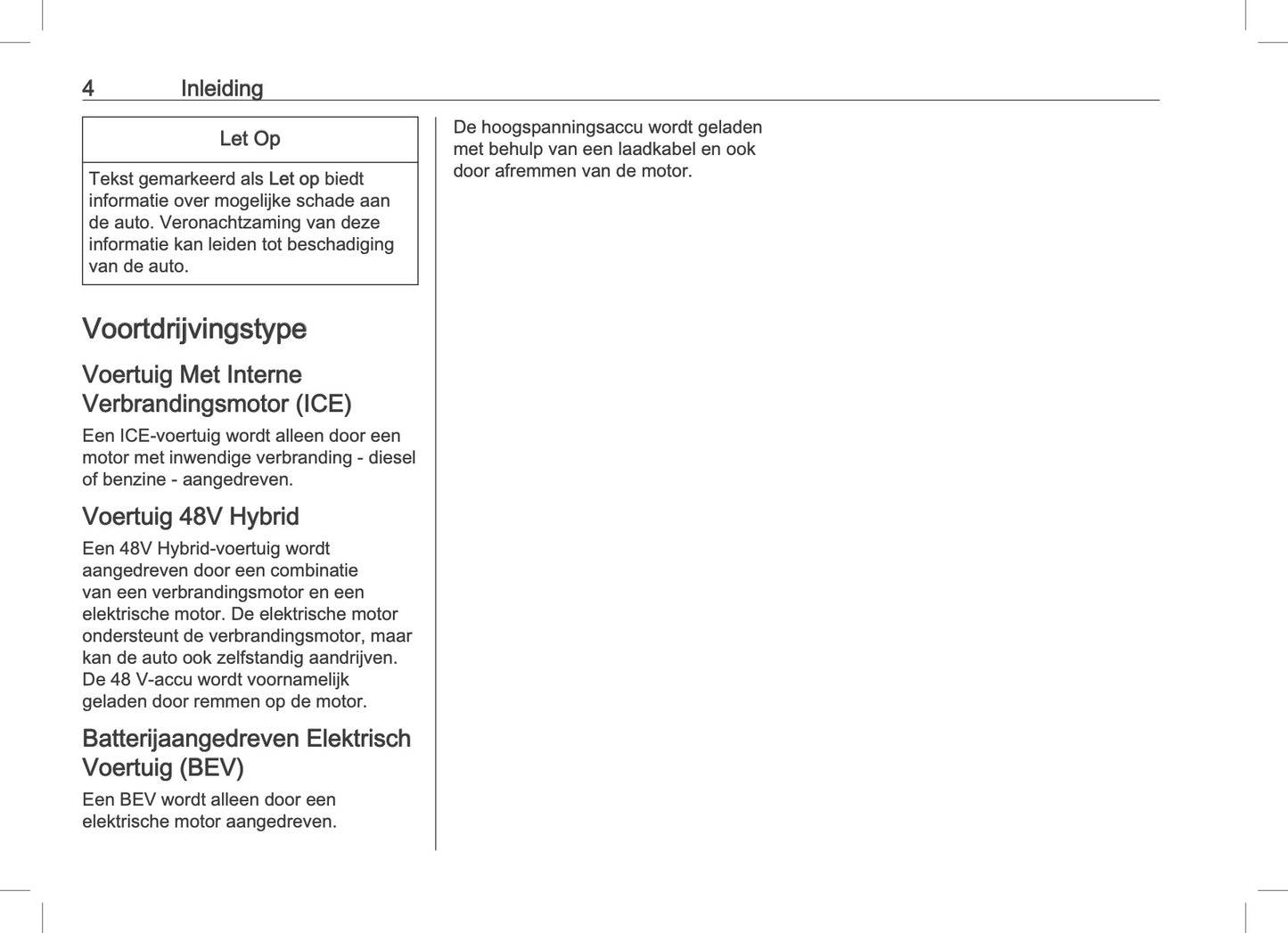 4 Inleiding

Let Op

Tekst gemarkeerd als Let op biedt informatie over mogelijke schade aan de auto. Veronachtzaming van deze informatie kan leiden tot beschadiging van de auto.

Voortdrijvingstype

Voertuig Met Interne Verbrandingsmotor (ICE)

Een ICE-voertuig wordt alleen door een motor met inwendige verbranding - diesel of benzine - aangedreven.

Voertuig 48V Hybrid

Een 48V Hybrid-voertuig wordt aangedreven door een combinatie van een verbrandingsmotor en een elektrische motor. De elektrische motor ondersteunt de verbrandingsmotor, maar kan de auto ook zelfstandig aandrijven. De 48 V-accu wordt voornamelijk geladen door remmen op de motor.

Batterijaangedreven Elektrisch Voertuig (BEV)

Een BEV wordt alleen door een elektrische motor aangedreven.

De hoogspanningsaccu wordt geladen met behulp van een laadkabel en ook door afremmen van de motor.